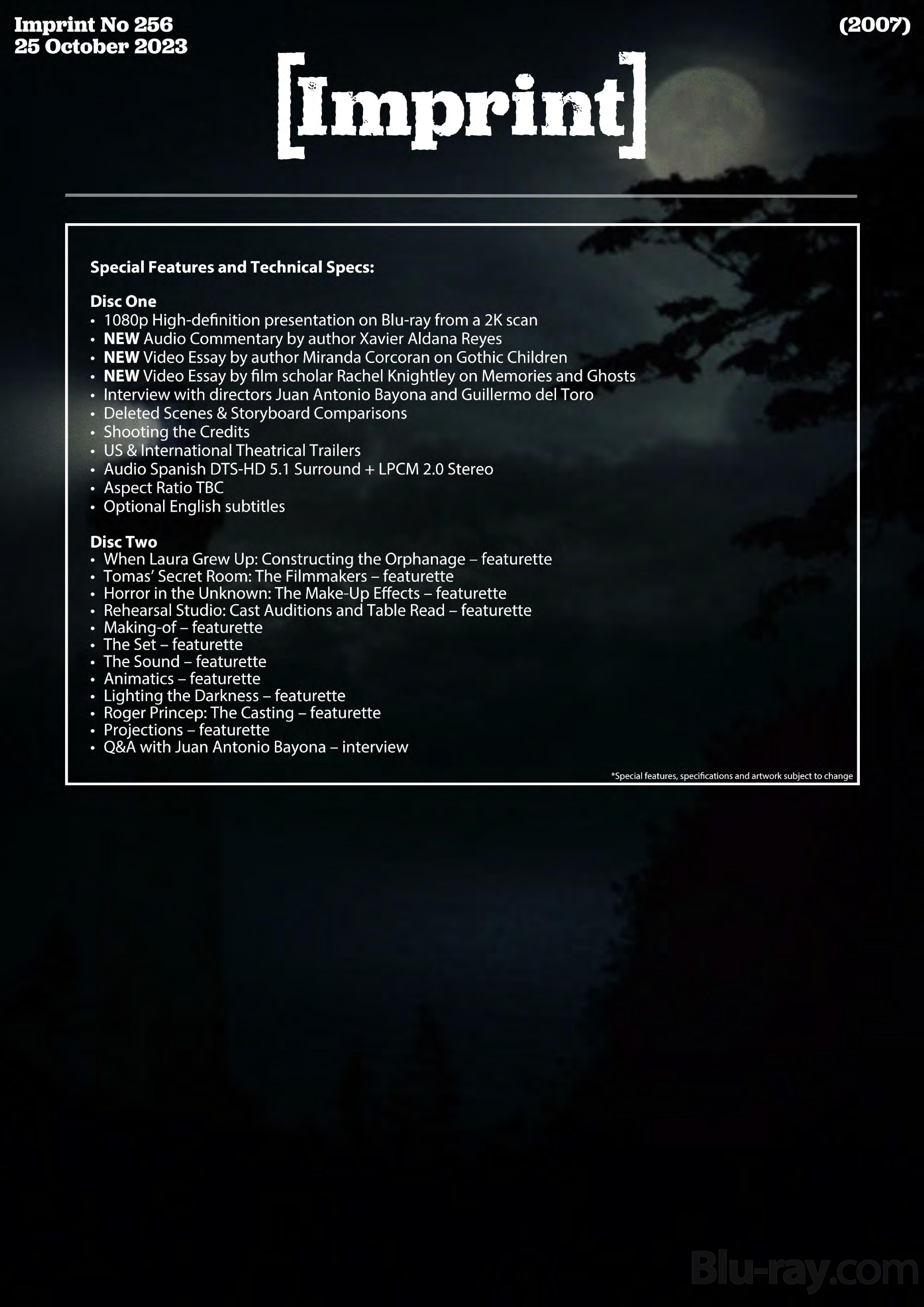 Imprint No 256
25 October 2023

(2007)

[Imprint]

Special Features and Technical Specs:

Disc One
• 1080p High-definition presentation on Blu-ray from a 2K scan
• NEW Audio Commentary by author Xavier Aldana Reyes
• NEW Video Essay by author Miranda Corcoran on Gothic Children
• NEW Video Essay by film scholar Rachel Knightley on Memories and Ghosts
• Interview with directors Juan Antonio Bayona and Guillermo del Toro
• Deleted Scenes & Storyboard Comparisons
• Shooting the Credits
• US & International Theatrical Trailers
• Audio Spanish DTS-HD 5.1 Surround + LPCM 2.0 Stereo
• Aspect Ratio TBC
• Optional English subtitles

Disc Two
• When Laura Grew Up: Constructing the Orphanage – featurette
• Tomas' Secret Room: The Filmmakers – featurette
• Horror in the Unknown: The Make-Up Effects – featurette
• Rehearsal Studio: Cast Auditions and Table Read – featurette
• Making-of – featurette
• The Set – featurette
• The Sound – featurette
• Animatics – featurette
• Lighting the Darkness – featurette
• Roger Princep: The Casting – featurette
• Projections – featurette
• Q&A with Juan Antonio Bayona – interview

*Special features, specifications and artwork subject to change

Blu-ray.com